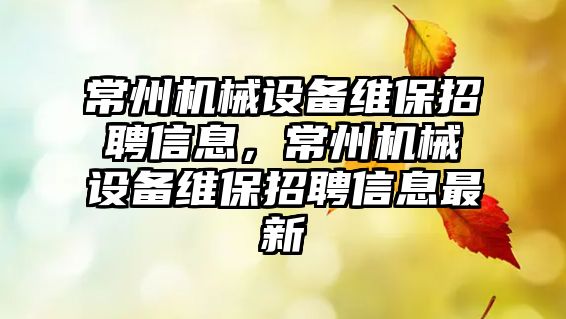 常州机械设备维保招聘信息，常州机械设备维保招聘信息最新